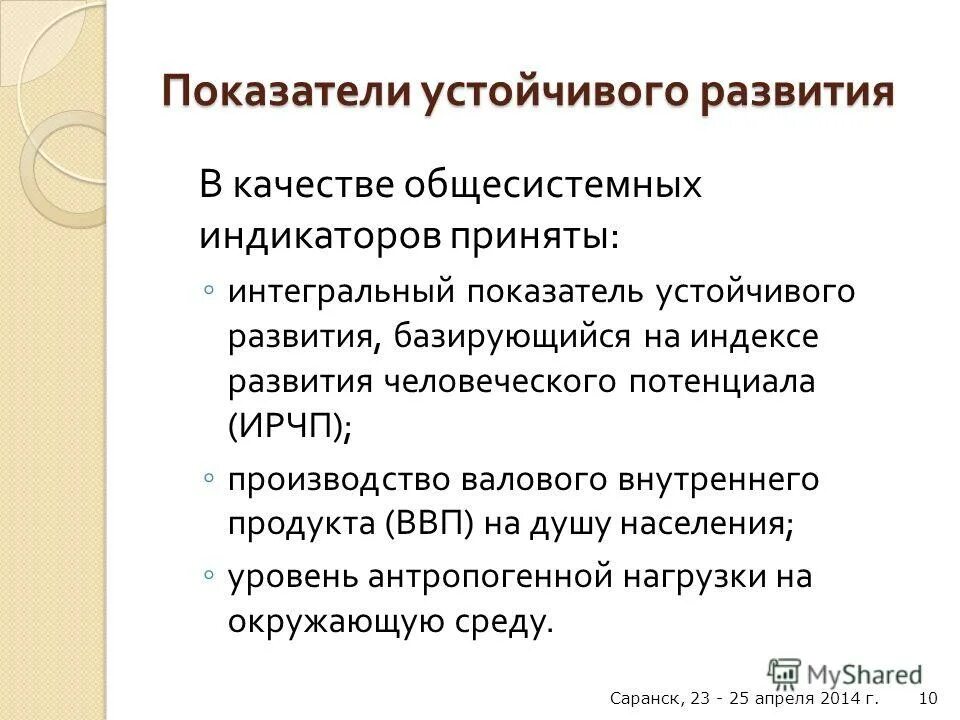 Показатели устойчивого развития

В качестве общесистемных индикаторов приняты:

◦ интегральный показатель устойчивого развития, базирующийся на индексе развития человеческого потенциала (ИРЧП);

◦ производство валового внутреннего продукта (ВВП) на душу населения;

◦ уровень антропогенной нагрузки на окружающую среду.

MyShared

Саранск, 23 - 25 апреля 2014 г. 10